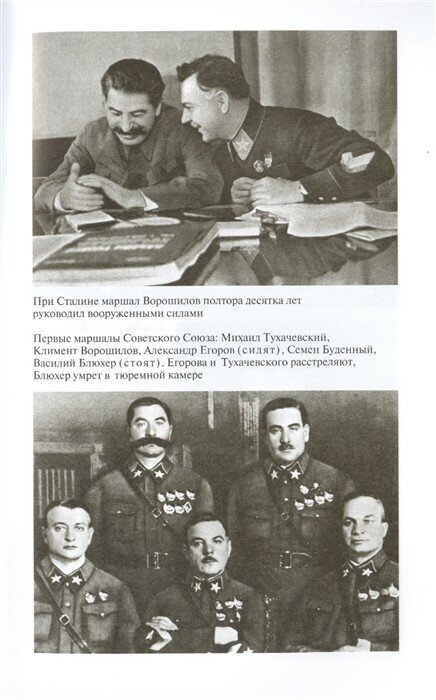 При Сталине маршал Ворошилов полтора десятка лет руководил вооруженными силами

Первые маршалы Советского Союза: Михаил Тухачевский, Климент Ворошилов, Александр Егоров (сидят), Семен Буденный, Василий Блюхер (стоят). Егорова и Тухачевского расстреляют, Блюхер умрет в тюремной камере